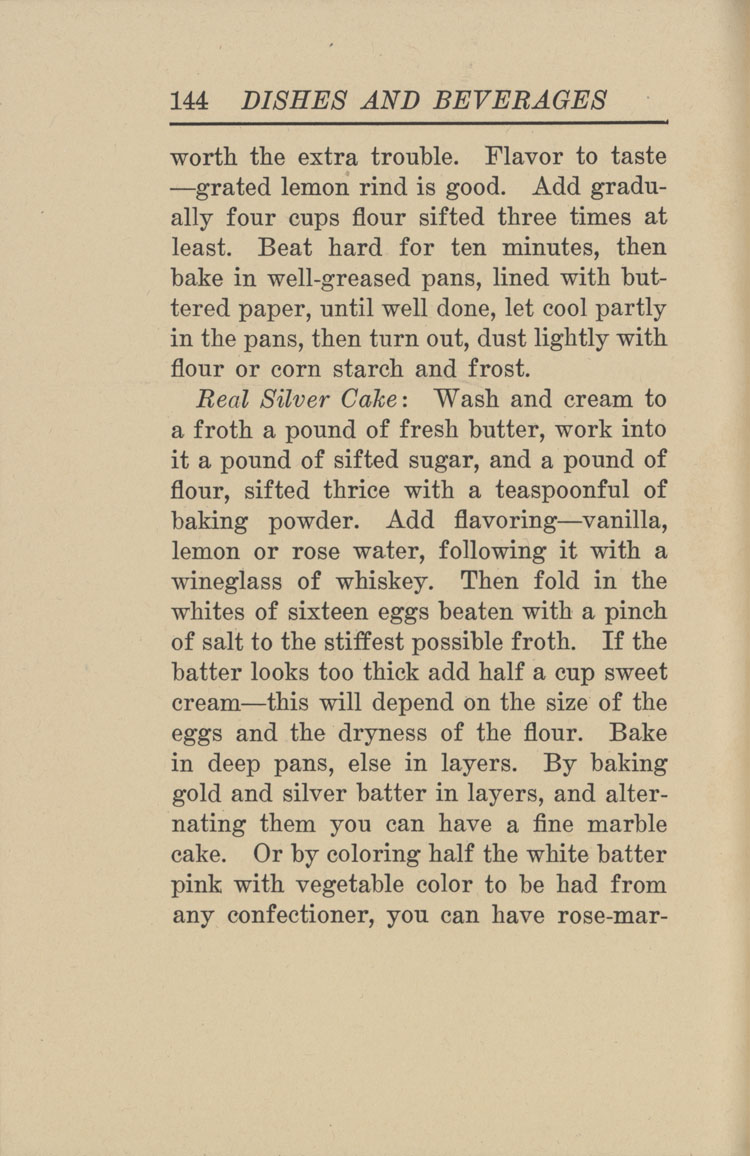 144 DISHES AND BEVERAGES

worth the extra trouble. Flavor to taste —grated lemon rind is good. Add gradually four cups flour sifted three times at least. Beat hard for ten minutes, then bake in well-greased pans, lined with buttered paper, until well done, let cool partly in the pans, then turn out, dust lightly with flour or corn starch and frost.

Real Silver Cake: Wash and cream to a froth a pound of fresh butter, work into it a pound of sifted sugar, and a pound of flour, sifted thrice with a teaspoonful of baking powder. Add flavoring—vanilla, lemon or rose water, following it with a wineglass of whiskey. Then fold in the whites of sixteen eggs beaten with a pinch of salt to the stiffest possible froth. If the batter looks too thick add half a cup sweet cream—this will depend on the size of the eggs and the dryness of the flour. Bake in deep pans, else in layers. By baking gold and silver batter in layers, and alternating them you can have a fine marble cake. Or by coloring half the white batter pink with vegetable color to be had from any confectioner, you can have rose-mar-